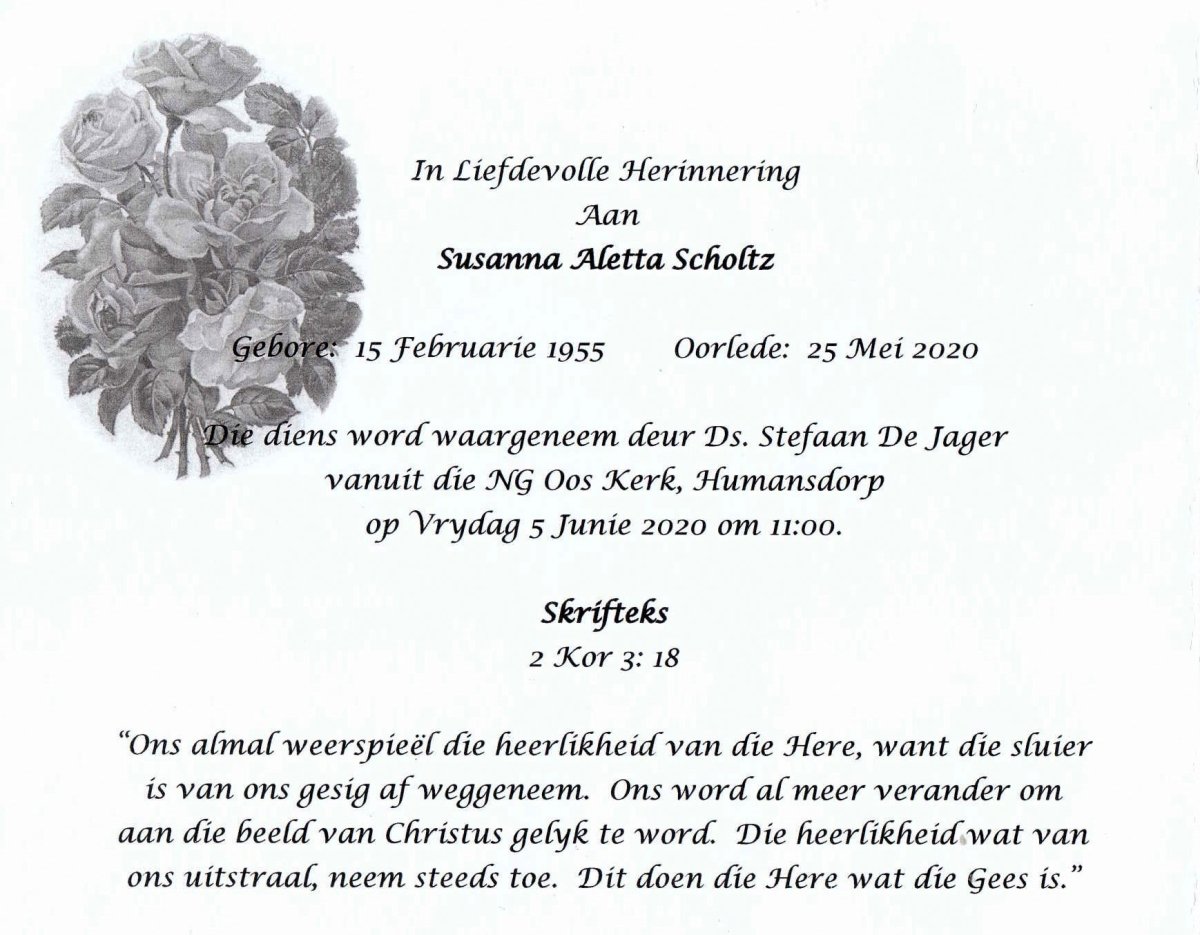 In Liefdevolle Herinnering
Aan
Susanna Aletta Scholtz

Gebore: 15 Februarie 1955 Oorlede: 25 Mei 2020

Die diens word waargeneem deur Ds. Stefaan De Jager vanuit die NG Oos Kerk, Humansdorp op Vrydag 5 Junie 2020 om 11:00.

Skrifteks
2 Kor 3: 18

"Ons almal weerspieël die heerlikheid van die Here, want die sluier is van ons gesig af weggeneem. Ons word al meer verander om aan die beeld van Christus gelyk te word. Die heerlikheid wat van ons uitstraal, neem steeds toe. Dit doen die Here wat die Gees is."